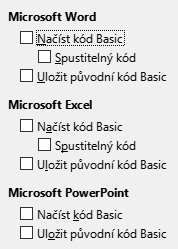 Microsoft Word

Načíst kód Basic

Spustitelný kód

Uložit původní kód Basic

Microsoft Excel

Načíst kód Basic

Spustitelný kód

Uložit původní kód Basic

Microsoft PowerPoint

Načíst kód Basic

Uložit původní kód Basic